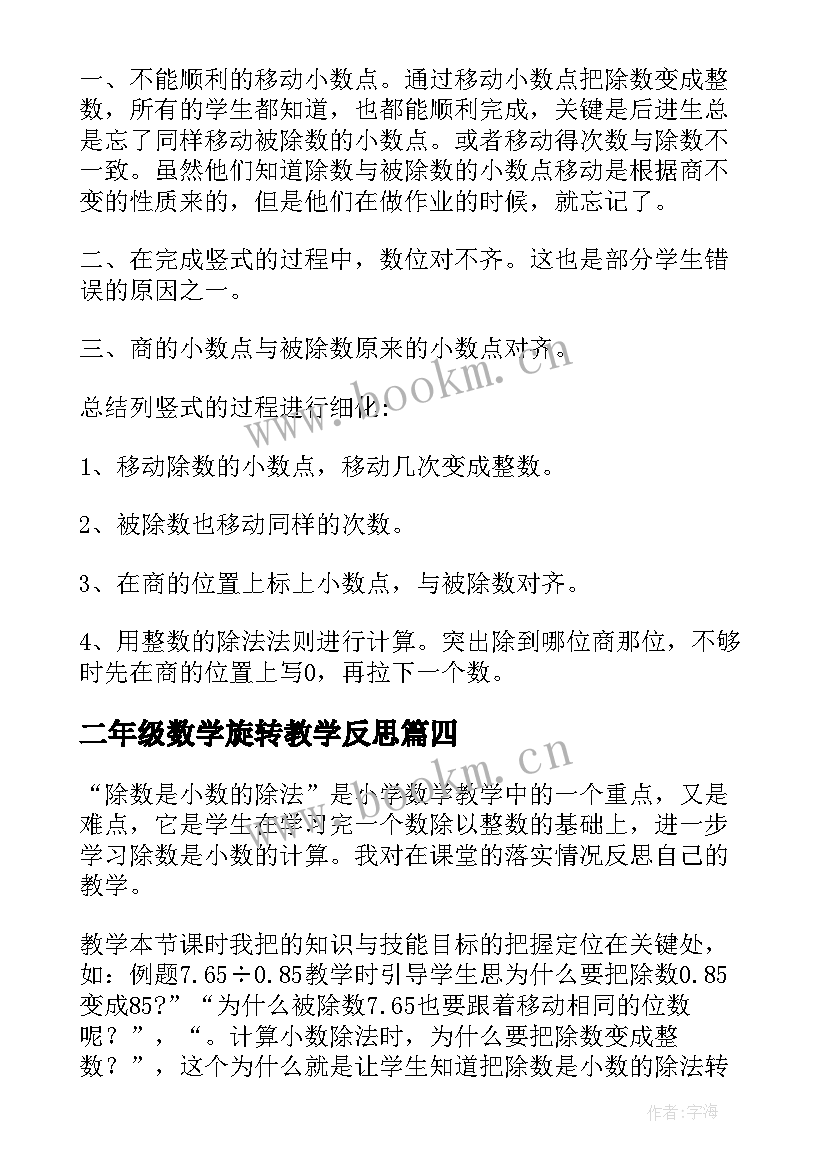 一、不能顺利的移动小数点。通过移动小数点把除数变成整数，所有的学生都知道，也都能顺利完成，关键是后进生总是忘了同样移动被除数的小数点。或者移动得次数与除数不一致。虽然他们知道除数与被除数的小数点移动是根据商不变的性质来的，但是他们在做作业的时候，就忘记了。

二、在完成竖式的过程中，数位对不齐。这也是部分学生错误的原因之一。

三、商的小数点与被除数原来的小数点对齐。

总结列竖式的过程进行细化：

1、移动除数的小数点，移动几次变成整数。

2、被除数也移动同样的次数。

3、在商的位置上标上小数点，与被除数对齐。

4、用整数的除法法则进行计算。突出除到哪位商那位，不够时先在商的位置上写0，再拉下一个数。

二年级数学旋转教学反思篇四

“除数是小数的除法”是小学数学教学中的一个重点，又是难点，它是学生在学习完一个数除以整数的基础上，进一步学习除数是小数的计算。我对在课堂的落实情况反思自己的教学。

教学本节课时我把的知识与技能目标的把握定位在关键处，如：例题7.65÷0.85教学时引导学生思为什么要把除数0.85变成85?”“为什么被除数7.65也要跟着移动相同的位数呢？”，“。计算小数除法时，为什么要把除数变成整数？”，这个为什么就是让学生知道把除数是小数的除法转

www.bookm.cn

www.bookm.cn

作者：宇海